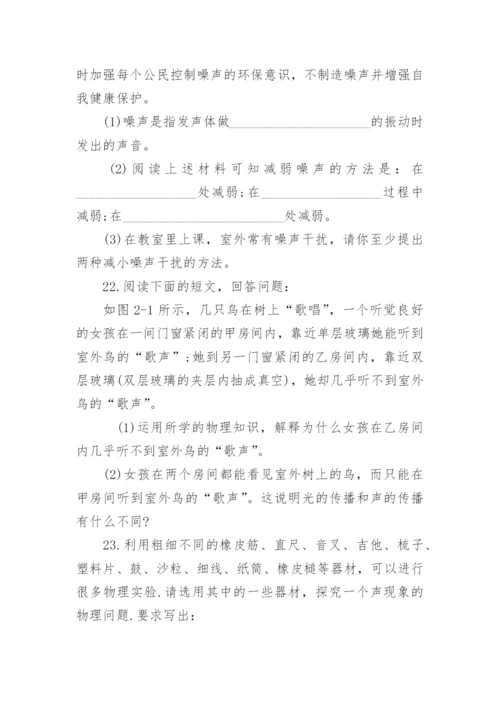 时加强每个公民控制噪声的环保意识，不制造噪声并增强自我健康保护。

(1)噪声是指发声体做____________________的振动时发出的声音。

(2)阅读上述材料可知减弱噪声的方法是：在__________________处减弱；在__________________过程中减弱；在________________________处减弱。

(3)在教室里上课，室外常有噪声干扰，请你至少提出两种减小噪声干扰的方法。

22.阅读下面的短文，回答问题：

如图2-1所示，几只鸟在树上“歌唱”，一个听觉良好的女孩在一间门窗紧闭的甲房间内，靠近单层玻璃她能听到室外鸟的“歌声”；她到另一门窗紧闭的乙房间内，靠近双层玻璃(双层玻璃的夹层内抽成真空)，她却几乎听不到室外鸟的“歌声”。

(1)运用所学的物理知识，解释为什么女孩在乙房间内几乎听不到室外鸟的“歌声”。

(2)女孩在两个房间都能看见室外树上的鸟，而只能在甲房间听到室外鸟的“歌声”。这说明光的传播和声的传播有什么不同?

23.利用粗细不同的橡皮筋、直尺、音叉、吉他、梳子、塑料片、鼓、沙粒、细线、纸筒、橡皮槌等器材，可以进行很多物理实验.请选用其中的一些器材，探究一个声现象的物理问题.要求写出：